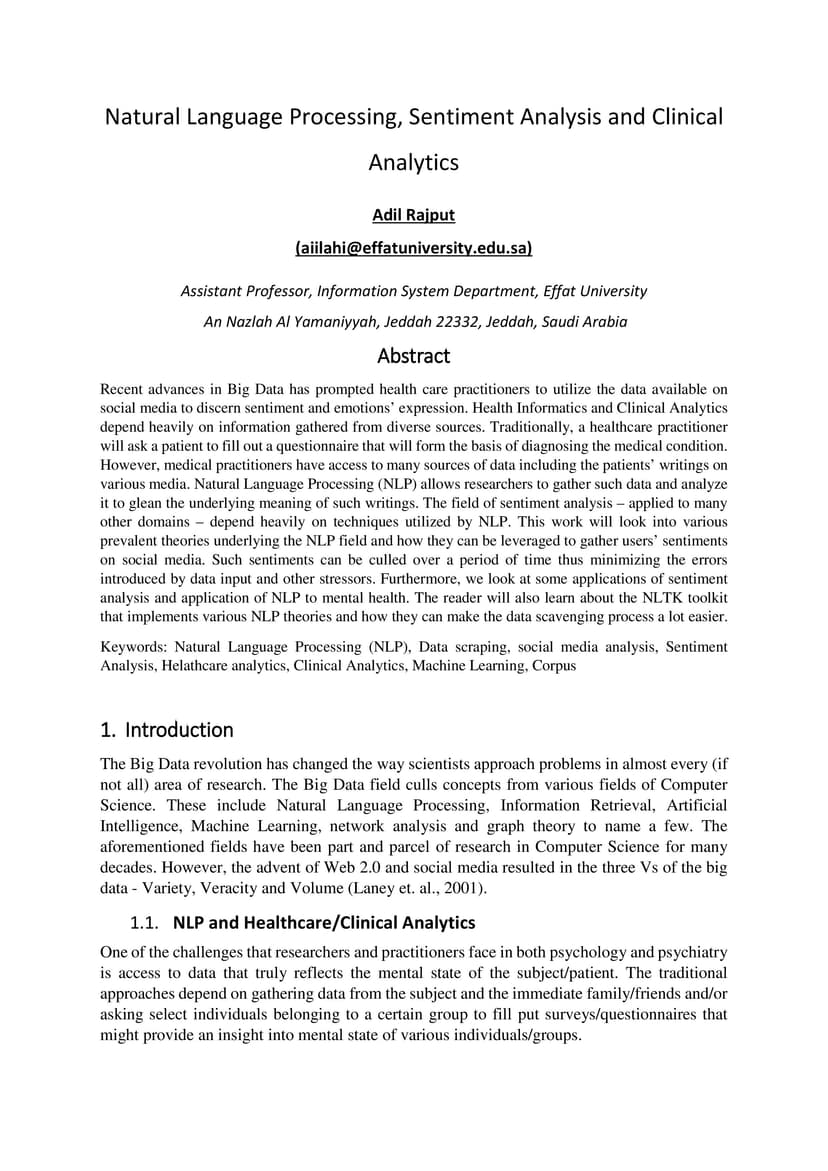 Natural Language Processing, Sentiment Analysis and Clinical Analytics

Adil Rajput

(aiilahi@effatuniversity.edu.sa)

Assistant Professor, Information System Department, Effat University

An Nazlah Al Yamaniyyah, Jeddah 22332, Jeddah, Saudi Arabia

Abstract

Recent advances in Big Data has prompted health care practitioners to utilize the data available on social media to discern sentiment and emotions' expression. Health Informatics and Clinical Analytics depend heavily on information gathered from diverse sources. Traditionally, a healthcare practitioner will ask a patient to fill out a questionnaire that will form the basis of diagnosing the medical condition. However, medical practitioners have access to many sources of data including the patients' writings on various media. Natural Language Processing (NLP) allows researchers to gather such data and analyze it to glean the underlying meaning of such writings. The field of sentiment analysis – applied to many other domains – depend heavily on techniques utilized by NLP. This work will look into various prevalent theories underlying the NLP field and how they can be leveraged to gather users' sentiments on social media. Such sentiments can be culled over a period of time thus minimizing the errors introduced by data input and other stressors. Furthermore, we look at some applications of sentiment analysis and application of NLP to mental health. The reader will also learn about the NLTK toolkit that implements various NLP theories and how they can make the data scavenging process a lot easier.

Keywords: Natural Language Processing (NLP), Data scraping, social media analysis, Sentiment Analysis, Helathcare analytics, Clinical Analytics, Machine Learning, Corpus

1. Introduction

The Big Data revolution has changed the way scientists approach problems in almost every (if not all) area of research. The Big Data field culls concepts from various fields of Computer Science. These include Natural Language Processing, Information Retrieval, Artificial Intelligence, Machine Learning, network analysis and graph theory to name a few. The aforementioned fields have been part and parcel of research in Computer Science for many decades. However, the advent of Web 2.0 and social media resulted in the three Vs of the big data - Variety, Veracity and Volume (Laney et. al., 2001).

1.1. NLP and Healthcare/Clinical Analytics

One of the challenges that researchers and practitioners face in both psychology and psychiatry is access to data that truly reflects the mental state of the subject/patient. The traditional approaches depend on gathering data from the subject and the immediate family/friends and/or asking select individuals belonging to a certain group to fill put surveys/questionnaires that might provide an insight into mental state of various individuals/groups.